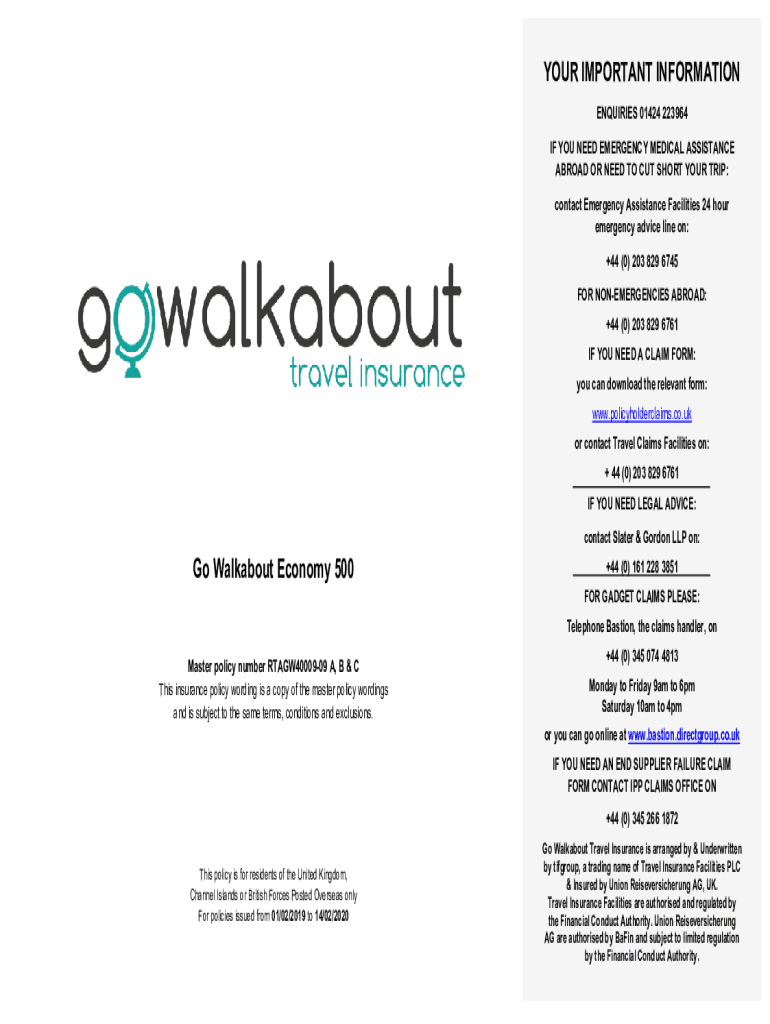 gowalkabout
travel insurance

Go Walkabout Economy 500

Master policy number RTAGW40009-09 A, B & C
This insurance policy wording is a copy of the master policy wordings and is subject to the same terms, conditions and exclusions.

This policy is for residents of the United Kingdom, Channel Islands or British Forces Posted Overseas only
For policies issued from 01/02/2019 to 14/02/2020

YOUR IMPORTANT INFORMATION

ENQUIRIES 01424 223964

IF YOU NEED EMERGENCY MEDICAL ASSISTANCE ABROAD OR NEED TO CUT SHORT YOUR TRIP:

contact Emergency Assistance Facilities 24 hour emergency advice line on:

+44 (0) 203 829 6745

FOR NON-EMERGENCIES ABROAD:

+44 (0) 203 829 6761

IF YOU NEED A CLAIM FORM:

you can download the relevant form:

www.policyholderclaims.co.uk

or contact Travel Claims Facilities on:

+ 44 (0) 203 829 6761

IF YOU NEED LEGAL ADVICE:

contact Slater & Gordon LLP on:

+44 (0) 161 228 3851

FOR GADGET CLAIMS PLEASE:

Telephone Bastion, the claims handler, on

+44 (0) 345 074 4813

Monday to Friday 9am to 6pm
Saturday 10am to 4pm

or you can go online at www.bastion.directgroup.co.uk

IF YOU NEED AN END SUPPLIER FAILURE CLAIM FORM CONTACT IPP CLAIMS OFFICE ON

+44 (0) 345 266 1872

Go Walkabout Travel Insurance is arranged by & Underwritten by tifgroup, a trading name of Travel Insurance Facilities PLC & Insured by Union Reiseversicherung AG, UK. Travel Insurance Facilities are authorised and regulated by the Financial Conduct Authority. Union Reiseversicherung AG are authorised by BaFin and subject to limited regulation by the Financial Conduct Authority.